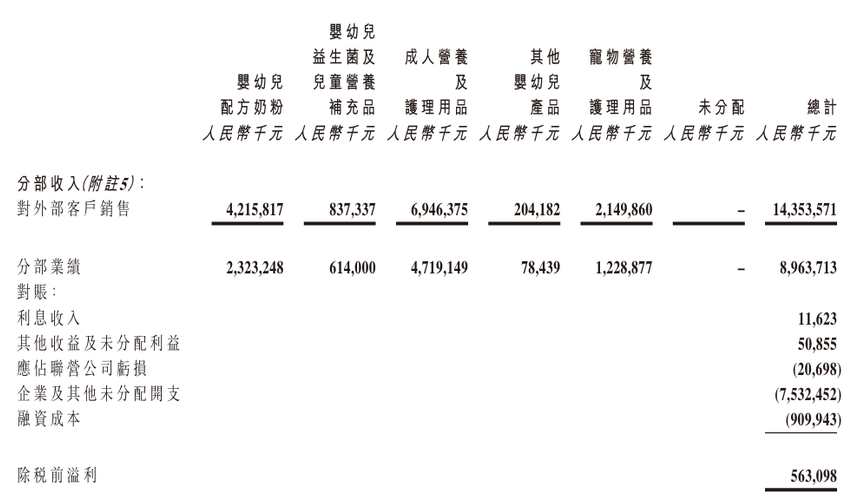 | | 嬰幼兒配方奶粉 人民幣千元 | 嬰幼兒益生菌及兒童營養補充品 人民幣千元 | 成人營養及護理用品 人民幣千元 | 其他嬰幼兒產品 人民幣千元 | 寵物營養及護理用品 人民幣千元 | 未分配 人民幣千元 | 總計 人民幣千元 |
|---|---|---|---|---|---|---|---|
| 分部收入(附註5)： | | | | | | | |
| 對外部客戶銷售 | 4,215,817 | 837,337 | 6,946,375 | 204,182 | 2,149,860 | – | 14,353,571 |
| 分部業績 | 2,323,248 | 614,000 | 4,719,149 | 78,439 | 1,228,877 | – | 8,963,713 |
| 對賬： | | | | | | | |
| 利息收入 | | | | | | | 11,623 |
| 其他收益及未分配利益 | | | | | | | 50,855 |
| 應佔聯營公司虧損 | | | | | | | (20,698) |
| 企業及其他未分配開支 | | | | | | | (7,532,452) |
| 融資成本 | | | | | | | (909,943) |
| 除稅前溢利 | | | | | | | 563,098 |